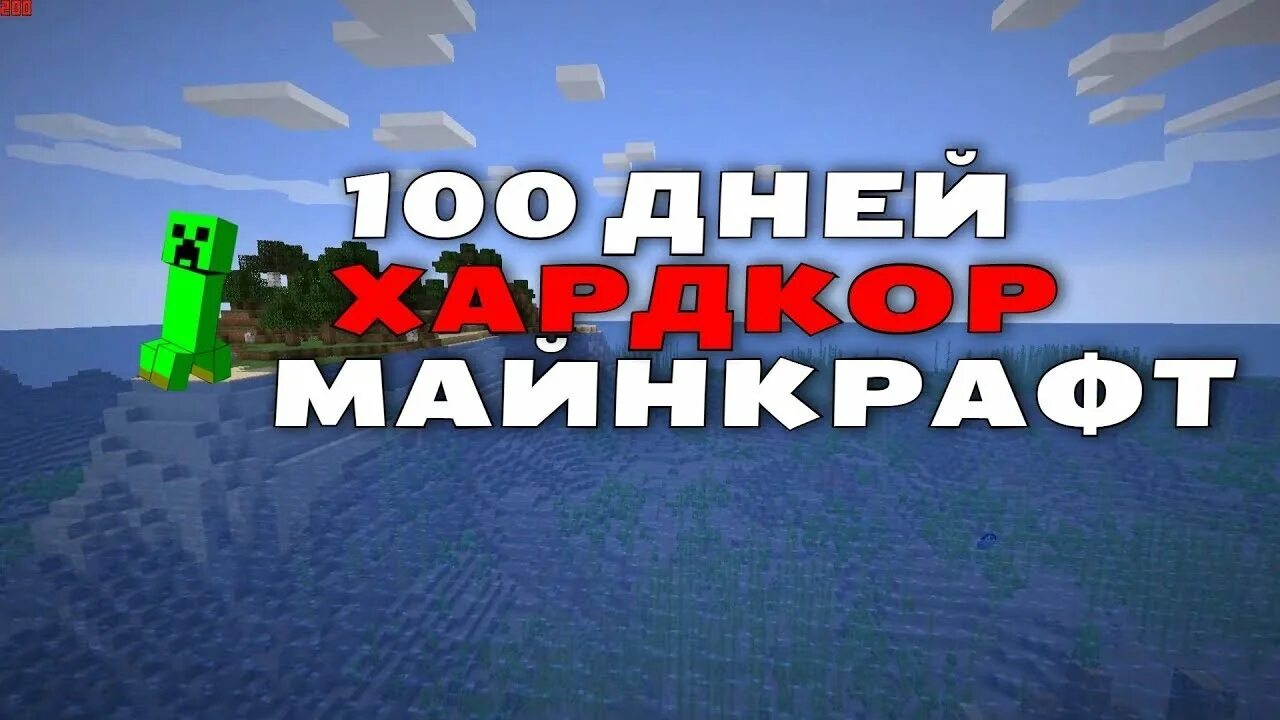 200

100 ДНЕЙ
ХАРДКОР
МАЙНКРАФТ